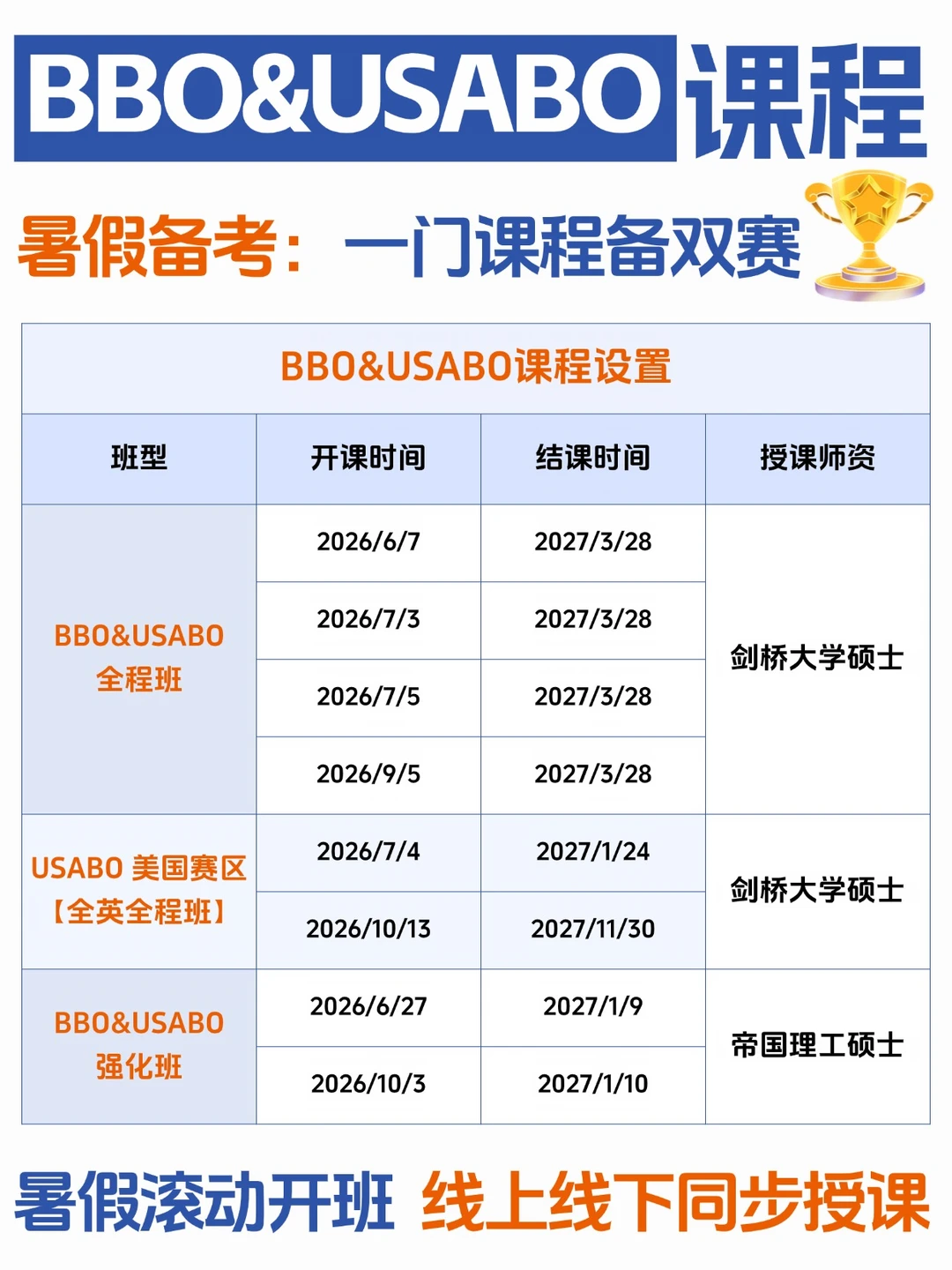 BBO&USABO课程

暑假备考：一门课程备双赛

BBO&USABO课程设置

| 班型 | 开课时间 | 结课时间 | 授课师资 |
|---|---|---|---|
| BBO&USABO全程班 | 2026/6/7 | 2027/3/28 | 剑桥大学硕士 |
| | 2026/7/3 | 2027/3/28 | |
| | 2026/7/5 | 2027/3/28 | |
| | 2026/9/5 | 2027/3/28 | |
| USABO 美国赛区【全英全程班】 | 2026/7/4 | 2027/1/24 | 剑桥大学硕士 |
| | 2026/10/13 | 2027/11/30 | |
| BBO&USABO强化班 | 2026/6/27 | 2027/1/9 | 帝国理工硕士 |
| | 2026/10/3 | 2027/1/10 | |

暑假滚动开班 线上线下同步授课